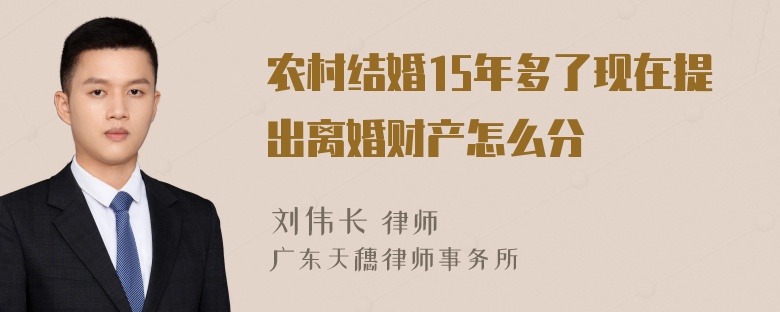 农村结婚15年多了现在提出离婚财产怎么分

刘伟长 律师
广东天穗律师事务所